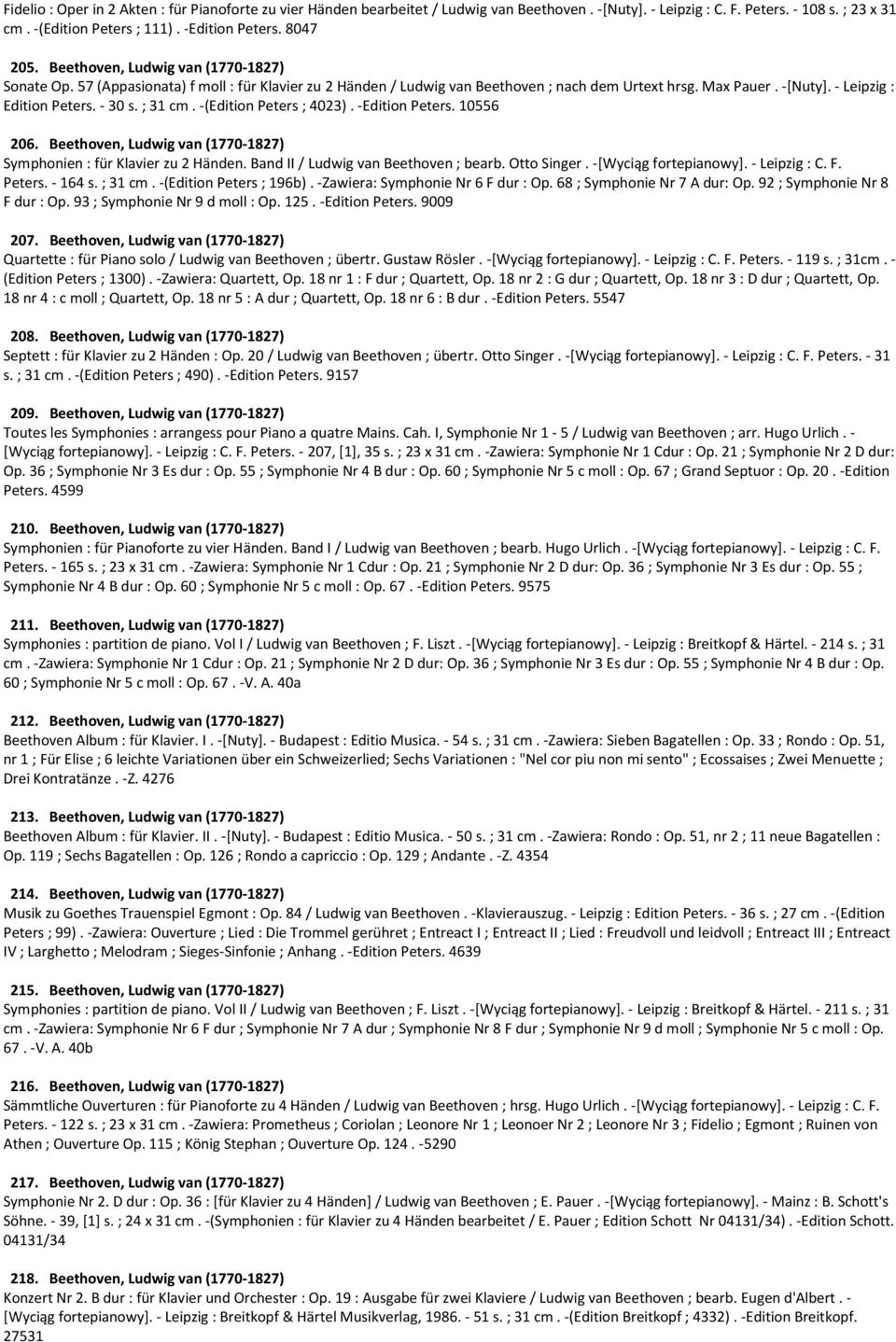 Fidelio : Oper in 2 Akten : für Pianoforte zu vier Händen bearbeitet / Ludwig van Beethoven . -[Nuty]. - Leipzig : C. F. Peters. - 108 s. ; 23 x 31 cm . -(Edition Peters ; 111) . -Edition Peters. 8047

205. Beethoven, Ludwig van (1770-1827)
Sonate Op. 57 (Appasionata) f moll : für Klavier zu 2 Händen / Ludwig van Beethoven ; nach dem Urtext hrsg. Max Pauer . -[Nuty]. - Leipzig : Edition Peters. - 30 s. ; 31 cm . -(Edition Peters ; 4023) . -Edition Peters. 10556

206. Beethoven, Ludwig van (1770-1827)
Symphonien : für Klavier zu 2 Händen. Band II / Ludwig van Beethoven ; bearb. Otto Singer . -[Wyciąg fortepianowy]. - Leipzig : C. F. Peters. - 164 s. ; 31 cm . -(Edition Peters ; 196b) . -Zawiera: Symphonie Nr 6 F dur : Op. 68 ; Symphonie Nr 7 A dur: Op. 92 ; Symphonie Nr 8 F dur : Op. 93 ; Symphonie Nr 9 d moll : Op. 125 . -Edition Peters. 9009

207. Beethoven, Ludwig van (1770-1827)
Quartette : für Piano solo / Ludwig van Beethoven ; übertr. Gustaw Rösler . -[Wyciąg fortepianowy]. - Leipzig : C. F. Peters. - 119 s. ; 31cm . -(Edition Peters ; 1300) . -Zawiera: Quartett, Op. 18 nr 1 : F dur ; Quartett, Op. 18 nr 2 : G dur ; Quartett, Op. 18 nr 3 : D dur ; Quartett, Op. 18 nr 4 : c moll ; Quartett, Op. 18 nr 5 : A dur ; Quartett, Op. 18 nr 6 : B dur . -Edition Peters. 5547

208. Beethoven, Ludwig van (1770-1827)
Septett : für Klavier zu 2 Händen : Op. 20 / Ludwig van Beethoven ; übertr. Otto Singer . -[Wyciąg fortepianowy]. - Leipzig : C. F. Peters. - 31 s. ; 31 cm . -(Edition Peters ; 490) . -Edition Peters. 9157

209. Beethoven, Ludwig van (1770-1827)
Toutes les Symphonies : arrangess pour Piano a quatre Mains. Cah. I, Symphonie Nr 1 - 5 / Ludwig van Beethoven ; arr. Hugo Urlich . -[Wyciąg fortepianowy]. - Leipzig : C. F. Peters. - 207, [1], 35 s. ; 23 x 31 cm . -Zawiera: Symphonie Nr 1 Cdur : Op. 21 ; Symphonie Nr 2 D dur: Op. 36 ; Symphonie Nr 3 Es dur : Op. 55 ; Symphonie Nr 4 B dur : Op. 60 ; Symphonie Nr 5 c moll : Op. 67 ; Grand Septuor : Op. 20 . -Edition Peters. 4599

210. Beethoven, Ludwig van (1770-1827)
Symphonien : für Pianoforte zu vier Händen. Band I / Ludwig van Beethoven ; bearb. Hugo Urlich . -[Wyciąg fortepianowy]. - Leipzig : C. F. Peters. - 165 s. ; 23 x 31 cm . -Zawiera: Symphonie Nr 1 Cdur : Op. 21 ; Symphonie Nr 2 D dur: Op. 36 ; Symphonie Nr 3 Es dur : Op. 55 ; Symphonie Nr 4 B dur : Op. 60 ; Symphonie Nr 5 c moll : Op. 67 . -Edition Peters. 9575

211. Beethoven, Ludwig van (1770-1827)
Symphonies : partition de piano. Vol I / Ludwig van Beethoven ; F. Liszt . -[Wyciąg fortepianowy]. - Leipzig : Breitkopf & Härtel. - 214 s. ; 31 cm . -Zawiera: Symphonie Nr 1 Cdur : Op. 21 ; Symphonie Nr 2 D dur: Op. 36 ; Symphonie Nr 3 Es dur : Op. 55 ; Symphonie Nr 4 B dur : Op. 60 ; Symphonie Nr 5 c moll : Op. 67 . -V. A. 40a

212. Beethoven, Ludwig van (1770-1827)
Beethoven Album : für Klavier. I . -[Nuty]. - Budapest : Editio Musica. - 54 s. ; 31 cm . -Zawiera: Sieben Bagatellen : Op. 33 ; Rondo : Op. 51, nr 1 ; Für Elise ; 6 leichte Variationen über ein Schweizerlied; Sechs Variationen : "Nel cor piu non mi sento" ; Ecossaises ; Zwei Menuette ; Drei Kontratänze . -Z. 4276

213. Beethoven, Ludwig van (1770-1827)
Beethoven Album : für Klavier. II . -[Nuty]. - Budapest : Editio Musica. - 50 s. ; 31 cm . -Zawiera: Rondo : Op. 51, nr 2 ; 11 neue Bagatellen : Op. 119 ; Sechs Bagatellen : Op. 126 ; Rondo a capriccio : Op. 129 ; Andante . -Z. 4354

214. Beethoven, Ludwig van (1770-1827)
Musik zu Goethes Trauenspiel Egmont : Op. 84 / Ludwig van Beethoven . -Klavierauszug. - Leipzig : Edition Peters. - 36 s. ; 27 cm . -(Edition Peters ; 99) . -Zawiera: Ouverture ; Lied : Die Trommel gerühret ; Entreact I ; Entreact II ; Lied : Freudvoll und leidvoll ; Entreact III ; Entreact IV ; Larghetto ; Melodram ; Sieges-Sinfonie ; Anhang . -Edition Peters. 4639

215. Beethoven, Ludwig van (1770-1827)
Symphonies : partition de piano. Vol II / Ludwig van Beethoven ; F. Liszt . -[Wyciąg fortepianowy]. - Leipzig : Breitkopf & Härtel. - 211 s. ; 31 cm . -Zawiera: Symphonie Nr 6 F dur ; Symphonie Nr 7 A dur ; Symphonie Nr 8 F dur ; Symphonie Nr 9 d moll ; Symphonie Nr 5 c moll : Op. 67 . -V. A. 40b

216. Beethoven, Ludwig van (1770-1827)
Sämmtliche Ouverturen : für Pianoforte zu 4 Händen / Ludwig van Beethoven ; hrsg. Hugo Urlich . -[Wyciąg fortepianowy]. - Leipzig : C. F. Peters. - 122 s. ; 23 x 31 cm . -Zawiera: Prometheus ; Coriolan ; Leonore Nr 1 ; Leonoer Nr 2 ; Leonore Nr 3 ; Fidelio ; Egmont ; Ruinen von Athen ; Ouverture Op. 115 ; König Stephan ; Ouverture Op. 124 . -5290

217. Beethoven, Ludwig van (1770-1827)
Symphonie Nr 2. D dur : Op. 36 : [für Klavier zu 4 Händen] / Ludwig van Beethoven ; E. Pauer . -[Wyciąg fortepianowy]. - Mainz : B. Schott's Söhne. - 39, [1] s. ; 24 x 31 cm . -(Symphonien : für Klavier zu 4 Händen bearbeitet / E. Pauer ; Edition Schott Nr 04131/34) . -Edition Schott. 04131/34

218. Beethoven, Ludwig van (1770-1827)
Konzert Nr 2. B dur : für Klavier und Orchester : Op. 19 : Ausgabe für zwei Klaviere / Ludwig van Beethoven ; bearb. Eugen d'Albert . -[Wyciąg fortepianowy]. - Leipzig : Breitkopf & Härtel Musikverlag, 1986. - 51 s. ; 31 cm . -(Edition Breitkopf ; 4332) . -Edition Breitkopf. 27531